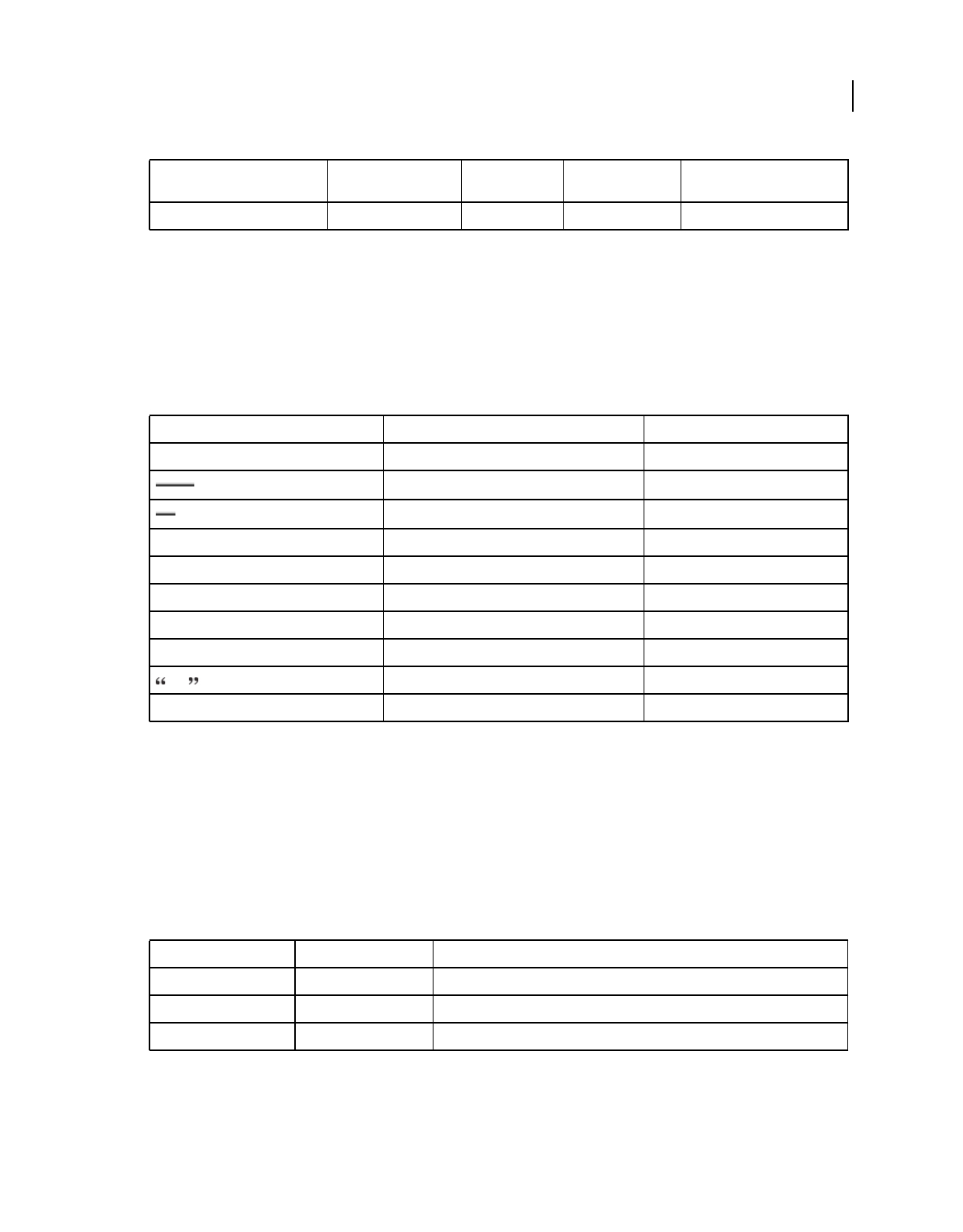 “ ”